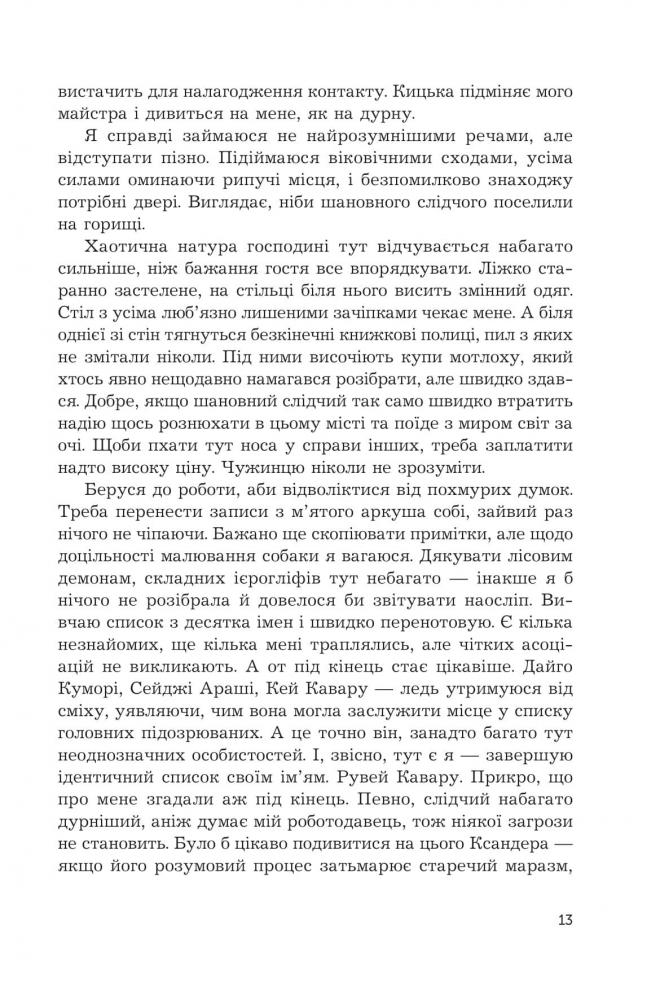 вистачить для налагодження контакту. Кицька підміняє мого майстра і дивиться на мене, як на дурну.

Я справді займаюся не найрозумнішими речами, але відступати пізно. Підіймаюся віковічними сходами, усіма силами оминаючи рипучі місця, і безпомилково знаходжу потрібні двері. Виглядає, ніби шановного слідчого поселили на горищі.

Хаотична натура господині тут відчувається набагато сильніше, ніж бажання гостя все впорядкувати. Ліжко старанно застелене, на стільці біля нього висить змінний одяг. Стіл з усіма люб'язно лишеними зачіпками чекає мене. А біля однієї зі стін тягнуться безкінечні книжкові полиці, пил з яких не змітали ніколи. Під ними височіють купи мотлоху, який хтось явно нещодавно намагався розібрати, але швидко здався. Добре, якщо шановний слідчий так само швидко втратить надію щось рознюхати в цьому місті та поїде з миром світ за очі. Щоби пхати тут носа у справи інших, треба заплатити надто високу ціну. Чужинцю ніколи не зрозуміти.

Беруся до роботи, аби відволіктися від похмурих думок. Треба перенести записи з м'ятого аркуша собі, зайвий раз нічого не чіпаючи. Бажано ще скопіювати примітки, але щодо доцільності малювання собаки я вагаюся. Дякувати лісовим демонам, складних ієрогліфів тут небагато — інакше я б нічого не розібрала й довелося би звітувати наосліп. Вивчаю список з десятка імен і швидко перенотовую. Є кілька незнайомих, ще кілька мені траплялись, але чітких асоціацій не викликають. А от під кінець стає цікавіше. Дайго Куморі, Сейджі Араші, Кей Кавару — ледь утримуюся від сміху, уявляючи, чим вона могла заслужити місце у списку головних підозрюваних. А це точно він, занадто багато тут неоднозначних особистостей. І, звісно, тут є я — завершую ідентичний список своїм ім'ям. Рувей Кавару. Прикро, що про мене згадали аж під кінець. Певно, слідчий набагато дурніший, аніж думає мій роботодавець, тож ніякої загрози не становить. Було б цікаво подивитися на цього Ксандера — якщо його розумовий процес затьмарює старечий маразм,

13